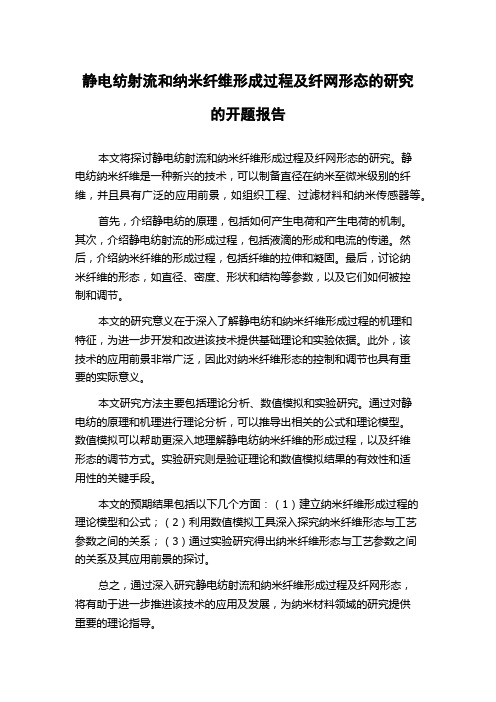 静电纺射流和纳米纤维形成过程及纤网形态的研究的开题报告

本文将探讨静电纺射流和纳米纤维形成过程及纤网形态的研究。静电纺纳米纤维是一种新兴的技术，可以制备直径在纳米至微米级别的纤维，并且具有广泛的应用前景，如组织工程、过滤材料和纳米传感器等。

首先，介绍静电纺的原理，包括如何产生电荷和产生电荷的机制。其次，介绍静电纺射流的形成过程，包括液滴的形成和电流的传递。然后，介绍纳米纤维的形成过程，包括纤维的拉伸和凝固。最后，讨论纳米纤维的形态，如直径、密度、形状和结构等参数，以及它们如何被控制和调节。

本文的研究意义在于深入了解静电纺和纳米纤维形成过程的机理和特征，为进一步开发和改进该技术提供基础理论和实验依据。此外，该技术的应用前景非常广泛，因此对纳米纤维形态的控制和调节也具有重要的实际意义。

本文研究方法主要包括理论分析、数值模拟和实验研究。通过对静电纺的原理和机理进行理论分析，可以推导出相关的公式和理论模型。数值模拟可以帮助更深入地理解静电纺纳米纤维的形成过程，以及纤维形态的调节方式。实验研究则是验证理论和数值模拟结果的有效性和适用性的关键手段。

本文的预期结果包括以下几个方面：（1）建立纳米纤维形成过程的理论模型和公式；（2）利用数值模拟工具深入探究纳米纤维形态与工艺参数之间的关系；（3）通过实验研究得出纳米纤维形态与工艺参数之间的关系及其应用前景的探讨。

总之，通过深入研究静电纺射流和纳米纤维形成过程及纤网形态，将有助于进一步推进该技术的应用及发展，为纳米材料领域的研究提供重要的理论指导。